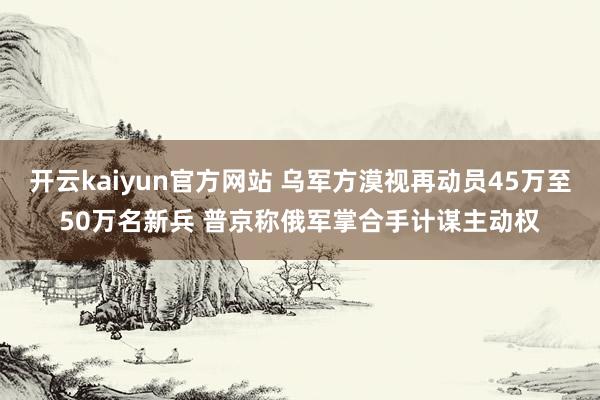 开云kaiyun官方网站 乌军方漠视再动员45万至50万名新兵 普京称俄军掌合手计谋主动权